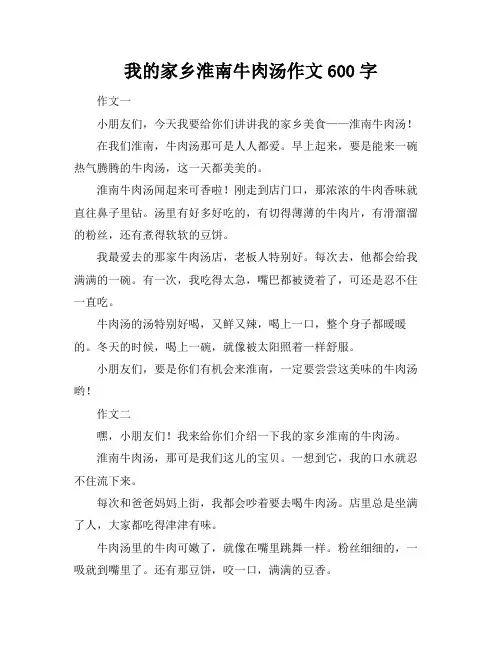 我的家乡淮南牛肉汤作文 600 字

作文一

小朋友们，今天我要给你们讲讲我的家乡美食——淮南牛肉汤！

在我们淮南，牛肉汤那可是人人都爱。早上起来，要是能来一碗热气腾腾的牛肉汤，这一天都美美的。

淮南牛肉汤闻起来可香啦！刚走到店门口，那浓浓的牛肉香味就直往鼻子里钻。汤里有好多好吃的，有切得薄薄的牛肉片，有滑溜溜的粉丝，还有煮得软软的豆饼。

我最爱去的那家牛肉汤店，老板人特别好。每次去，他都会给我满满的一碗。有一次，我吃得太急，嘴巴都被烫着了，可还是忍不住一直吃。

牛肉汤的汤特别好喝，又鲜又辣，喝上一口，整个身子都暖暖的。冬天的时候，喝上一碗，就像被太阳照着一样舒服。

小朋友们，要是你们有机会来淮南，一定要尝尝这美味的牛肉汤哟！

作文二

嘿，小朋友们！我来给你们介绍一下我的家乡淮南的牛肉汤。

淮南牛肉汤，那可是我们这儿的宝贝。一想到它，我的口水就忍不住流下来。

每次和爸爸妈妈上街，我都会吵着要去喝牛肉汤。店里总是坐满了人，大家都吃得津津有味。

牛肉汤里的牛肉可嫩了，就像在嘴里跳舞一样。粉丝细细的，一吸就到嘴里了。还有那豆饼，咬一口，满满的豆香。